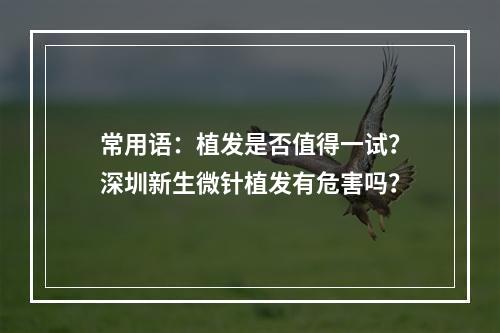 常用语：植发是否值得一试？
深圳新生微针植发有危害吗？